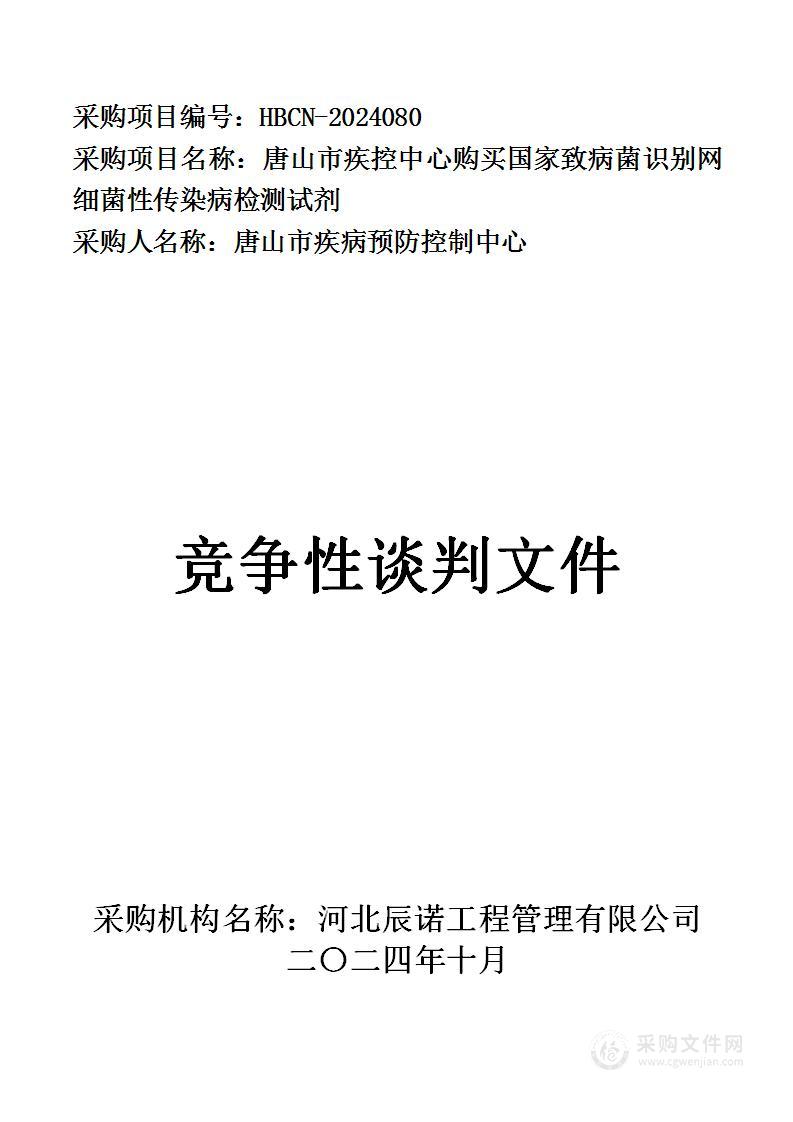 采购项目编号：HBCN-2024080
采购项目名称：唐山市疾控中心购买国家致病菌识别网细菌性传染病检测试剂
采购人名称：唐山市疾病预防控制中心

竞争性谈判文件

采购机构名称：河北辰诺工程管理有限公司
二〇二四年十月

采购文件网
www.cgwenjian.com